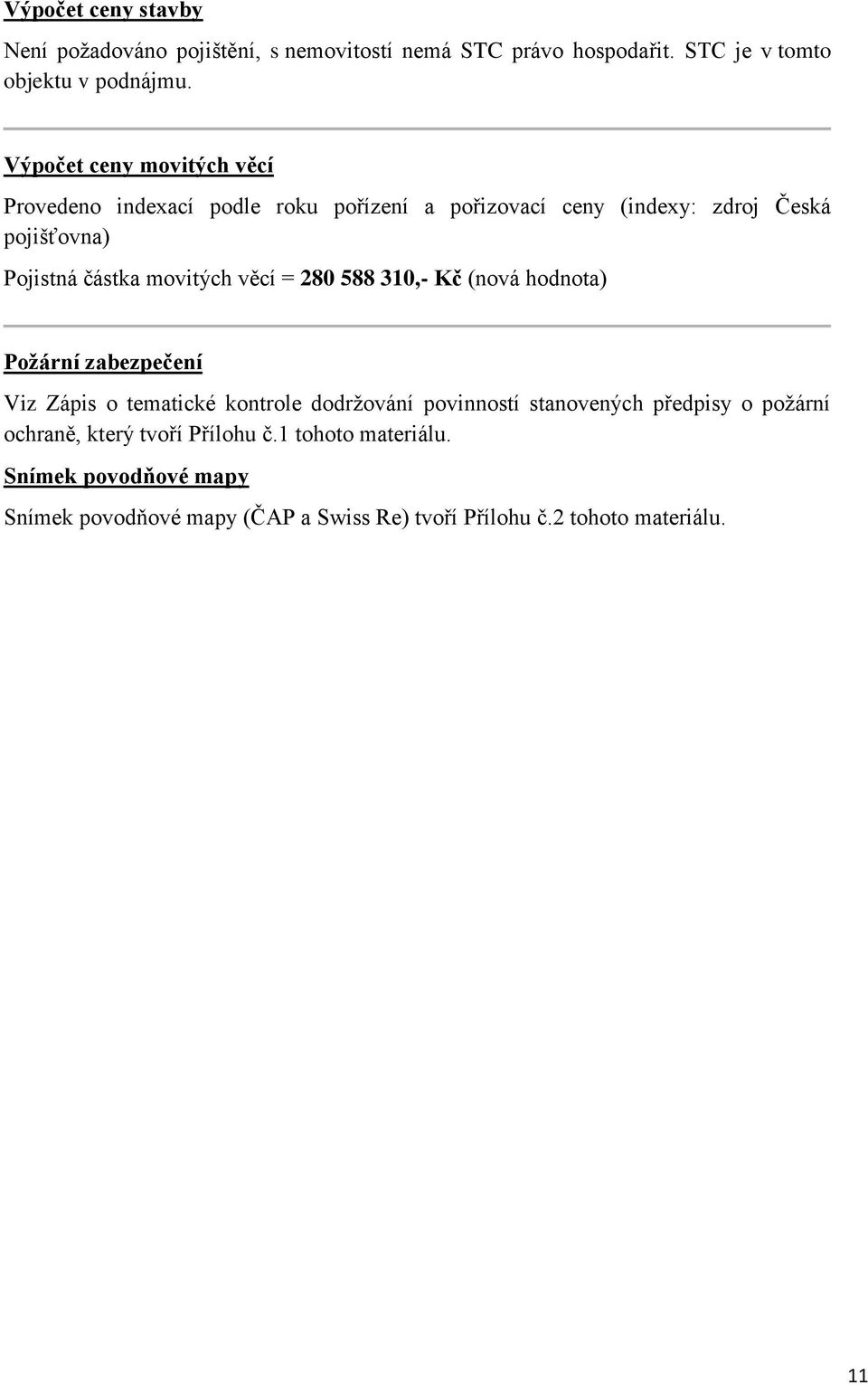 Výpočet ceny stavby

Není požadováno pojištění, s nemovitostí nemá STC právo hospodařit. STC je v tomto objektu v podnájmu.

Výpočet ceny movitých věcí

Provedeno indexací podle roku pořízení a pořizovací ceny (indexy: zdroj Česká pojišťovna)

Pojistná částka movitých věcí = 280 588 310,- Kč (nová hodnota)

Požární zabezpečení

Viz Zápis o tematické kontrole dodržování povinností stanovených předpisy o požární ochraně, který tvoří Přílohu č.1 tohoto materiálu.

Snímek povodňové mapy

Snímek povodňové mapy (ČAP a Swiss Re) tvoří Přílohu č.2 tohoto materiálu.

11